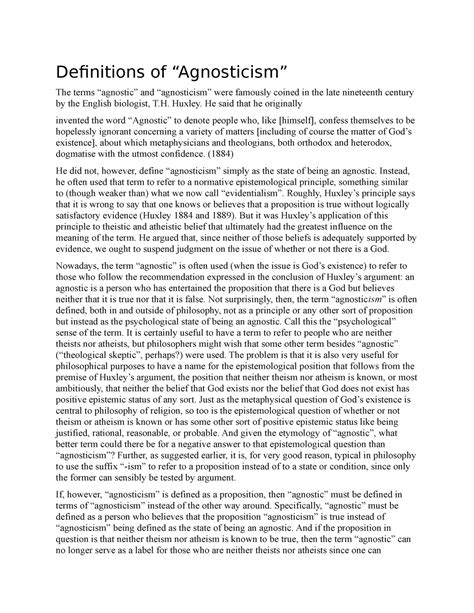 Definitions of “Agnosticism”

The terms “agnostic” and “agnosticism” were famously coined in the late nineteenth century by the English biologist, T.H. Huxley. He said that he originally

invented the word “Agnostic” to denote people who, like [himself], confess themselves to be hopelessly ignorant concerning a variety of matters [including of course the matter of God’s existence], about which metaphysicians and theologians, both orthodox and heterodox, dogmatise with the utmost confidence. (1884)

He did not, however, define “agnosticism” simply as the state of being an agnostic. Instead, he often used that term to refer to a normative epistemological principle, something similar to (though weaker than) what we now call “evidentialism”. Roughly, Huxley’s principle says that it is wrong to say that one knows or believes that a proposition is true without logically satisfactory evidence (Huxley 1884 and 1889). But it was Huxley’s application of this principle to theistic and atheistic belief that ultimately had the greatest influence on the meaning of the term. He argued that, since neither of those beliefs is adequately supported by evidence, we ought to suspend judgment on the issue of whether or not there is a God.

Nowadays, the term “agnostic” is often used (when the issue is God’s existence) to refer to those who follow the recommendation expressed in the conclusion of Huxley’s argument: an agnostic is a person who has entertained the proposition that there is a God but believes neither that it is true nor that it is false. Not surprisingly, then, the term “agnosticism” is often defined, both in and outside of philosophy, not as a principle or any other sort of proposition but instead as the psychological state of being an agnostic. Call this the “psychological” sense of the term. It is certainly useful to have a term to refer to people who are neither theists nor atheists, but philosophers might wish that some other term besides “agnostic” (“theological skeptic”, perhaps?) were used. The problem is that it is also very useful for philosophical purposes to have a name for the epistemological position that follows from the premise of Huxley’s argument, the position that neither theism nor atheism is known, or most ambitiously, that neither the belief that God exists nor the belief that God does not exist has positive epistemic status of any sort. Just as the metaphysical question of God’s existence is central to philosophy of religion, so too is the epistemological question of whether or not theism or atheism is known or has some other sort of positive epistemic status like being justified, rational, reasonable, or probable. And given the etymology of “agnostic”, what better term could there be for a negative answer to that epistemological question than “agnosticism”? Further, as suggested earlier, it is, for very good reason, typical in philosophy to use the suffix “-ism” to refer to a proposition instead of to a state or condition, since only the former can sensibly be tested by argument.

If, however, “agnosticism” is defined as a proposition, then “agnostic” must be defined in terms of “agnosticism” instead of the other way around. Specifically, “agnostic” must be defined as a person who believes that the proposition “agnosticism” is true instead of “agnosticism” being defined as the state of being an agnostic. And if the proposition in question is that neither theism nor atheism is known to be true, then the term “agnostic” can no longer serve as a label for those who are neither theists nor atheists since one can